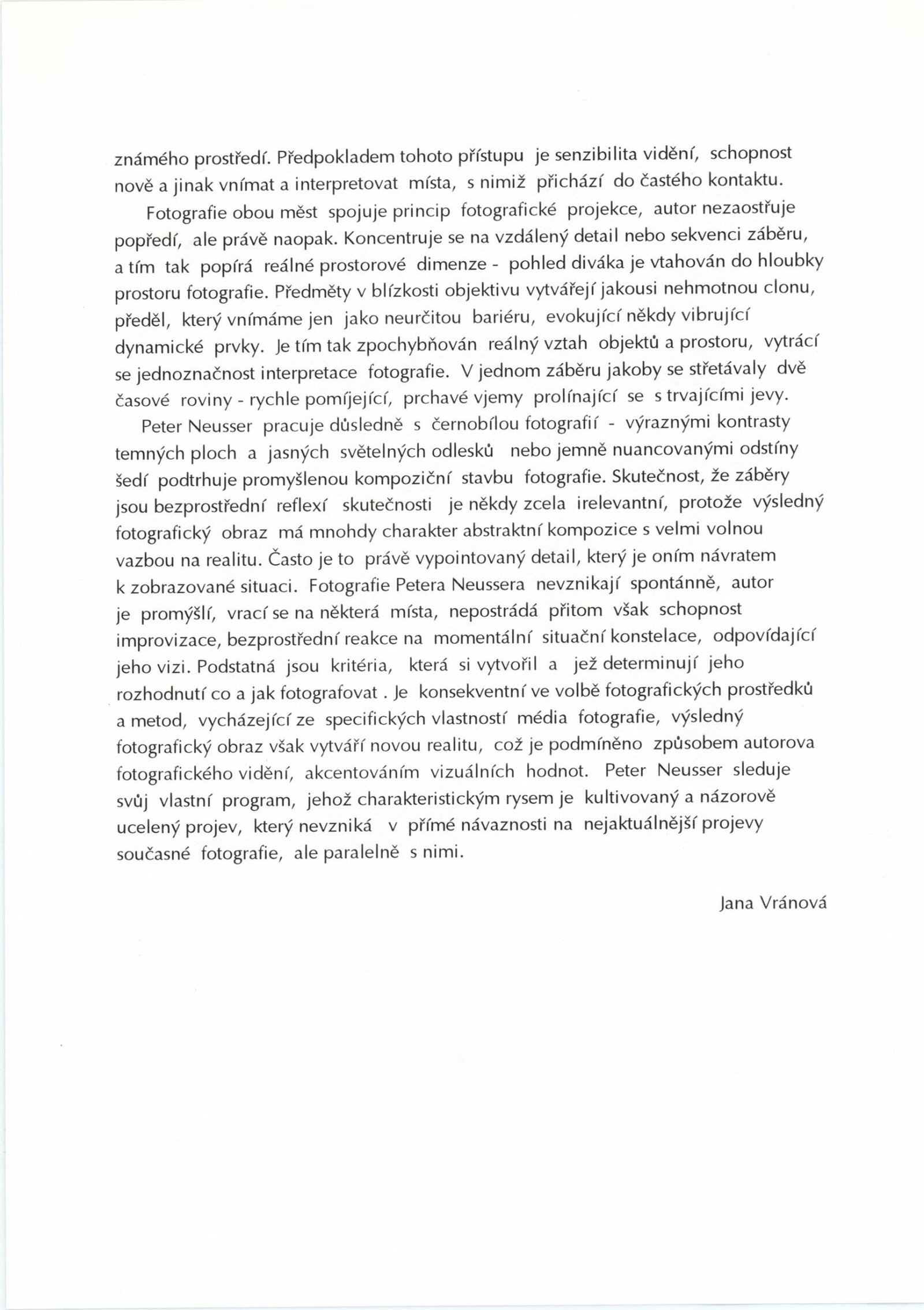 známého prostředí. Předpokladem tohoto přístupu je senzibilita vidění, schopnost nově a jinak vnímat a interpretovat místa, s nimiž přichází do častého kontaktu.

Fotografie obou měst spojuje princip fotografické projekce, autor nezaostřuje popředí, ale právě naopak. Koncentruje se na vzdálený detail nebo sekvenci záběru, a tím tak popírá reálné prostorové dimenze - pohled diváka je vtahován do hloubky prostoru fotografie. Předměty v blízkosti objektivu vytvářejí jakousi nehmotnou clonu, předěl, který vnímáme jen jako neurčitou bariéru, evokující někdy vibrující dynamické prvky. Je tím tak zpochybňován reálný vztah objektů a prostoru, vytrácí se jednoznačnost interpretace fotografie. V jednom záběru jakoby se střetávaly dvě časové roviny - rychle pomíjející, prchavé vjemy prolínající se s trvajícími jevy.

Peter Neusser pracuje důsledně s černobílou fotografií - výraznými kontrasty temných ploch a jasných světelných odlesků nebo jemně nuancovanými odstíny šedí podtrhuje promyšlenou kompoziční stavbu fotografie. Skutečnost, že záběry jsou bezprostřední reflexí skutečnosti je někdy zcela irelevantní, protože výsledný fotografický obraz má mnohdy charakter abstraktní kompozice s velmi volnou vazbou na realitu. Často je to právě vypointovaný detail, který je oním návratem k zobrazované situaci. Fotografie Petera Neussera nevznikají spontánně, autor je promýšlí, vrací se na některá místa, nepostrádá přitom však schopnost improvizace, bezprostřední reakce na momentální situační konstelace, odpovídající jeho vizi. Podstatná jsou kritéria, která si vytvořil a jež determinují jeho rozhodnutí co a jak fotografovat . Je konsekventní ve volbě fotografických prostředků a metod, vycházející ze specifických vlastností média fotografie, výsledný fotografický obraz však vytváří novou realitu, což je podmíněno způsobem autorova fotografického vidění, akcentováním vizuálních hodnot. Peter Neusser sleduje svůj vlastní program, jehož charakteristickým rysem je kultivovaný a názorově ucelený projev, který nevzniká v přímé návaznosti na nejaktuálnější projevy současné fotografie, ale paralelně s nimi.

Jana Vránová